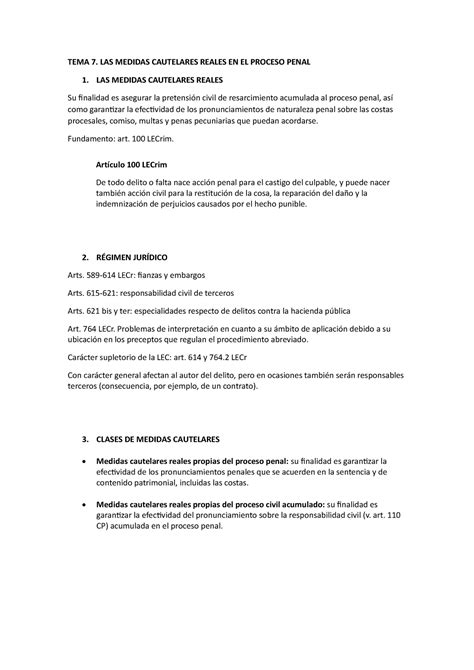 TEMA 7. LAS MEDIDAS CAUTELARES REALES EN EL PROCESO PENAL

1. LAS MEDIDAS CAUTELARES REALES

Su finalidad es asegurar la pretensión civil de resarcimiento acumulada al proceso penal, así como garantizar la efectividad de los pronunciamientos de naturaleza penal sobre las costas procesales, comiso, multas y penas pecuniarias que puedan acordarse.

Fundamento: art. 100 LECrim.

Artículo 100 LECrim

De todo delito o falta nace acción penal para el castigo del culpable, y puede nacer también acción civil para la restitución de la cosa, la reparación del daño y la indemnización de perjuicios causados por el hecho punible.

2. RÉGIMEN JURÍDICO

Arts. 589-614 LECr: fianzas y embargos

Arts. 615-621: responsabilidad civil de terceros

Arts. 621 bis y ter: especialidades respecto de delitos contra la hacienda pública

Art. 764 LECr. Problemas de interpretación en cuanto a su ámbito de aplicación debido a su ubicación en los preceptos que regulan el procedimiento abreviado.

Carácter supletorio de la LEC: art. 614 y 764.2 LECr

Con carácter general afectan al autor del delito, pero en ocasiones también serán responsables terceros (consecuencia, por ejemplo, de un contrato).

3. CLASES DE MEDIDAS CAUTELARES

• Medidas cautelares reales propias del proceso penal: su finalidad es garantizar la efectividad de los pronunciamientos penales que se acuerden en la sentencia y de contenido patrimonial, incluidas las costas.

• Medidas cautelares reales propias del proceso civil acumulado: su finalidad es garantizar la efectividad del pronunciamiento sobre la responsabilidad civil (v. art. 110 CP) acumulada en el proceso penal.